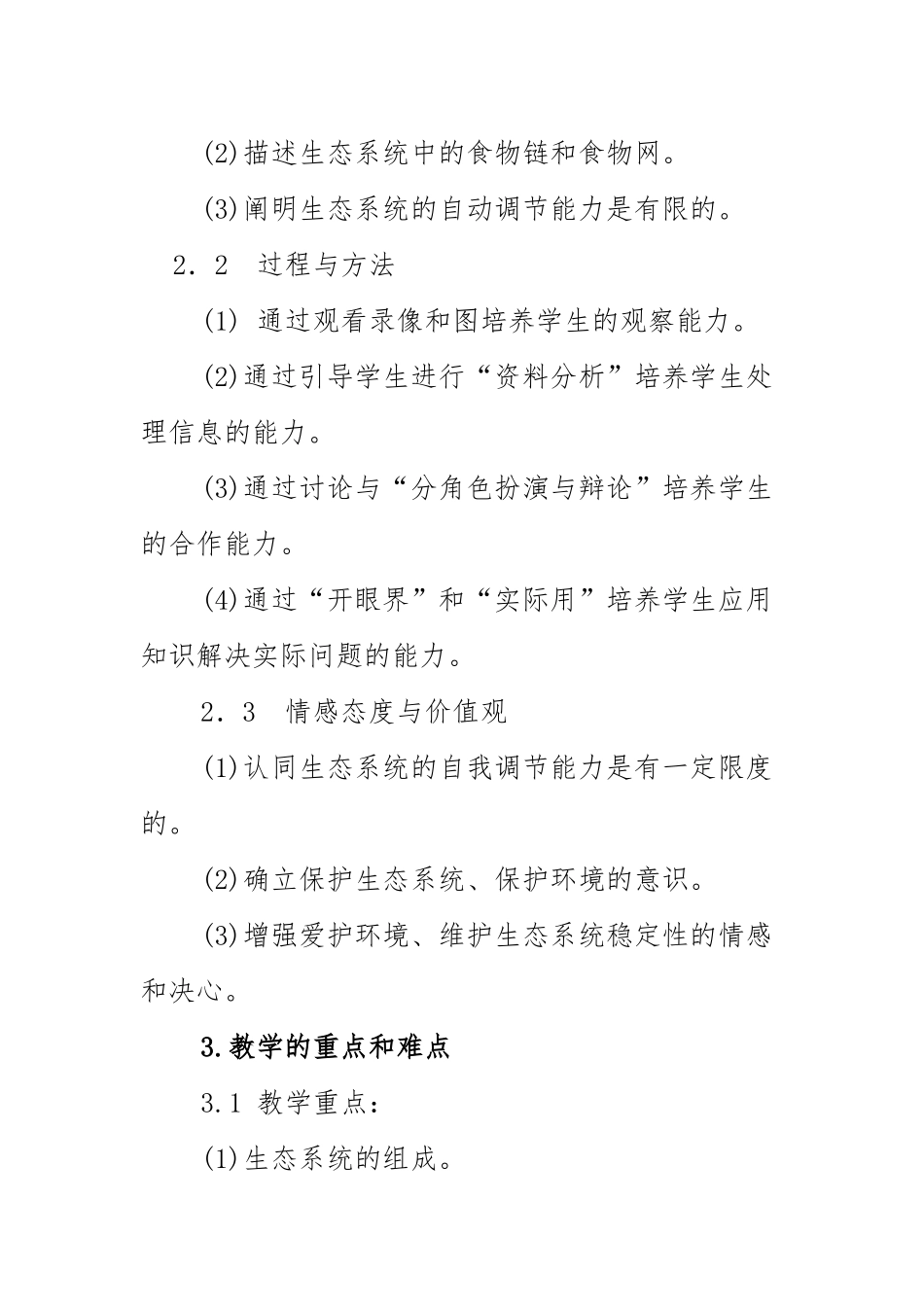 (2)描述生态系统中的食物链和食物网。

(3)阐明生态系统的自动调节能力是有限的。

2．2　过程与方法

(1)　通过观看录像和图培养学生的观察能力。

(2)通过引导学生进行“资料分析”培养学生处理信息的能力。

(3)通过讨论与“分角色扮演与辩论”培养学生的合作能力。

(4)通过“开眼界”和“实际用”培养学生应用知识解决实际问题的能力。

2．3　情感态度与价值观

(1)认同生态系统的自我调节能力是有一定限度的。

(2)确立保护生态系统、保护环境的意识。

(3)增强爱护环境、维护生态系统稳定性的情感和决心。

3.教学的重点和难点

3.1 教学重点：

(1)生态系统的组成。